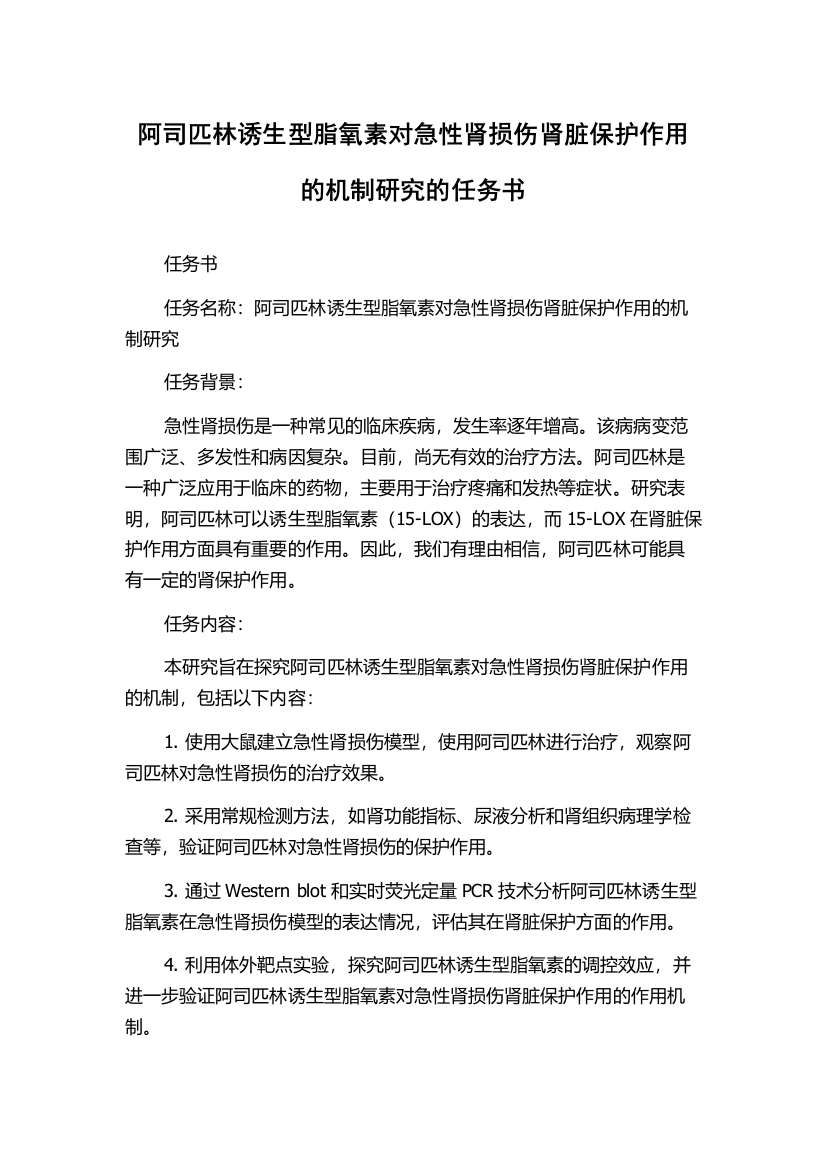 阿司匹林诱生型脂氧素对急性肾损伤肾脏保护作用的机制研究的任务书

任务书

任务名称：阿司匹林诱生型脂氧素对急性肾损伤肾脏保护作用的机制研究

任务背景：

急性肾损伤是一种常见的临床疾病，发生率逐年增高。该病病变范围广泛、多发性和病因复杂。目前，尚无有效的治疗方法。阿司匹林是一种广泛应用于临床的药物，主要用于治疗疼痛和发热等症状。研究表明，阿司匹林可以诱生型脂氧素（15-LOX）的表达，而 15-LOX 在肾脏保护作用方面具有重要的作用。因此，我们有理由相信，阿司匹林可能具有一定的肾保护作用。

任务内容：

本研究旨在探究阿司匹林诱生型脂氧素对急性肾损伤肾脏保护作用的机制，包括以下内容：

1. 使用大鼠建立急性肾损伤模型，使用阿司匹林进行治疗，观察阿司匹林对急性肾损伤的治疗效果。

2. 采用常规检测方法，如肾功能指标、尿液分析和肾组织病理学检查等，验证阿司匹林对急性肾损伤的保护作用。

3. 通过 Western blot 和实时荧光定量 PCR 技术分析阿司匹林诱生型脂氧素在急性肾损伤模型的表达情况，评估其在肾脏保护方面的作用。

4. 利用体外靶点实验，探究阿司匹林诱生型脂氧素的调控效应，并进一步验证阿司匹林诱生型脂氧素对急性肾损伤肾脏保护作用的作用机制。